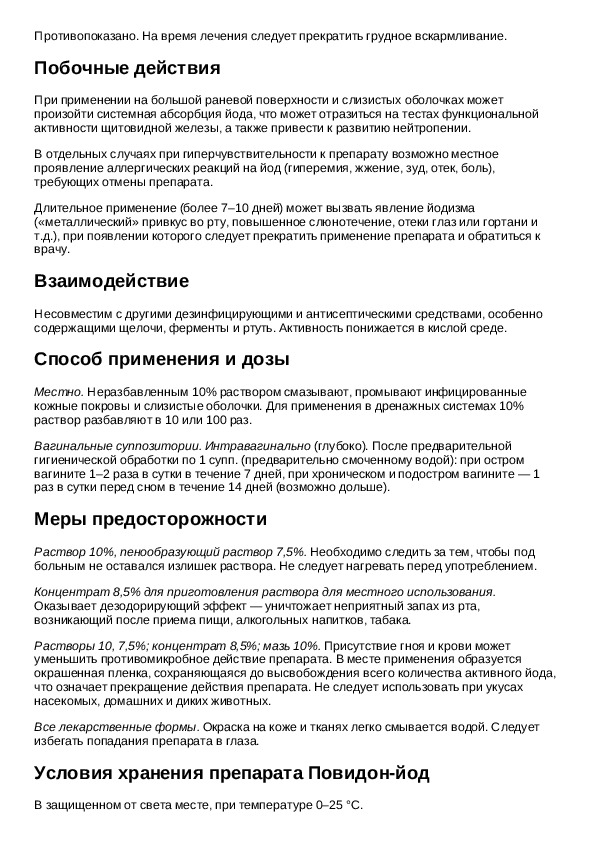 Противопоказано. На время лечения следует прекратить грудное вскармливание.

Побочные действия

При применении на большой раневой поверхности и слизистых оболочках может произойти системная абсорбция йода, что может отразиться на тестах функциональной активности щитовидной железы, а также привести к развитию нейтропении.

В отдельных случаях при гиперчувствительности к препарату возможно местное проявление аллергических реакций на йод (гиперемия, жжение, зуд, отек, боль), требующих отмены препарата.

Длительное применение (более 7–10 дней) может вызвать явление йодизма («металлический» привкус во рту, повышенное слюнотечение, отеки глаз или гортани и т.д.), при появлении которого следует прекратить применение препарата и обратиться к врачу.

Взаимодействие

Несовместим с другими дезинфицирующими и антисептическими средствами, особенно содержащими щелочи, ферменты и ртуть. Активность понижается в кислой среде.

Способ применения и дозы

Местно. Неразбавленным 10% раствором смазывают, промывают инфицированные кожные покровы и слизистые оболочки. Для применения в дренажных системах 10% раствор разбавляют в 10 или 100 раз.

Вагинальные суппозитории. Интравагинально (глубоко). После предварительной гигиенической обработки по 1 супп. (предварительно смоченному водой): при остром вагините 1–2 раза в сутки в течение 7 дней, при хроническом и подостром вагините — 1 раз в сутки перед сном в течение 14 дней (возможно дольше).

Меры предосторожности

Раствор 10%, пенообразующий раствор 7,5%. Необходимо следить за тем, чтобы под больным не оставался излишек раствора. Не следует нагревать перед употреблением.

Концентрат 8,5% для приготовления раствора для местного использования. Оказывает дезодорирующий эффект — уничтожает неприятный запах из рта, возникающий после приема пищи, алкогольных напитков, табака.

Растворы 10, 7,5%; концентрат 8,5%; мазь 10%. Присутствие гноя и крови может уменьшить противомикробное действие препарата. В месте применения образуется окрашенная пленка, сохраняющаяся до высвобождения всего количества активного йода, что означает прекращение действия препарата. Не следует использовать при укусах насекомых, домашних и диких животных.

Все лекарственные формы. Окраска на коже и тканях легко смывается водой. Следует избегать попадания препарата в глаза.

Условия хранения препарата Повидон-йод

В защищенном от света месте, при температуре 0–25 °C.